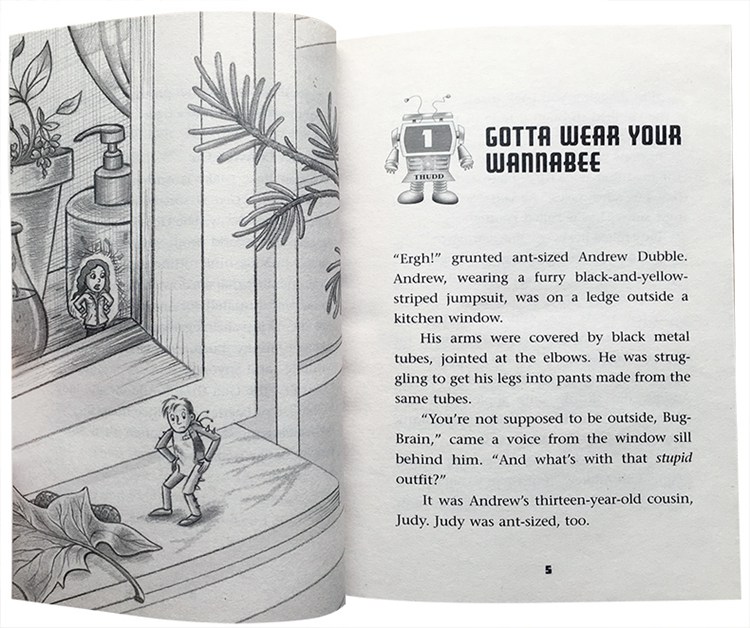 1
THUDD

GOTTA WEAR YOUR WANNABEE

"Ergh!" grunted ant-sized Andrew Dubble. Andrew, wearing a furry black-and-yellow-striped jumpsuit, was on a ledge outside a kitchen window.

His arms were covered by black metal tubes, jointed at the elbows. He was struggling to get his legs into pants made from the same tubes.

"You're not supposed to be outside, Bug-Brain," came a voice from the window sill behind him. "And what's with that stupid outfit?"

It was Andrew's thirteen-year-old cousin, Judy. Judy was ant-sized, too.

5